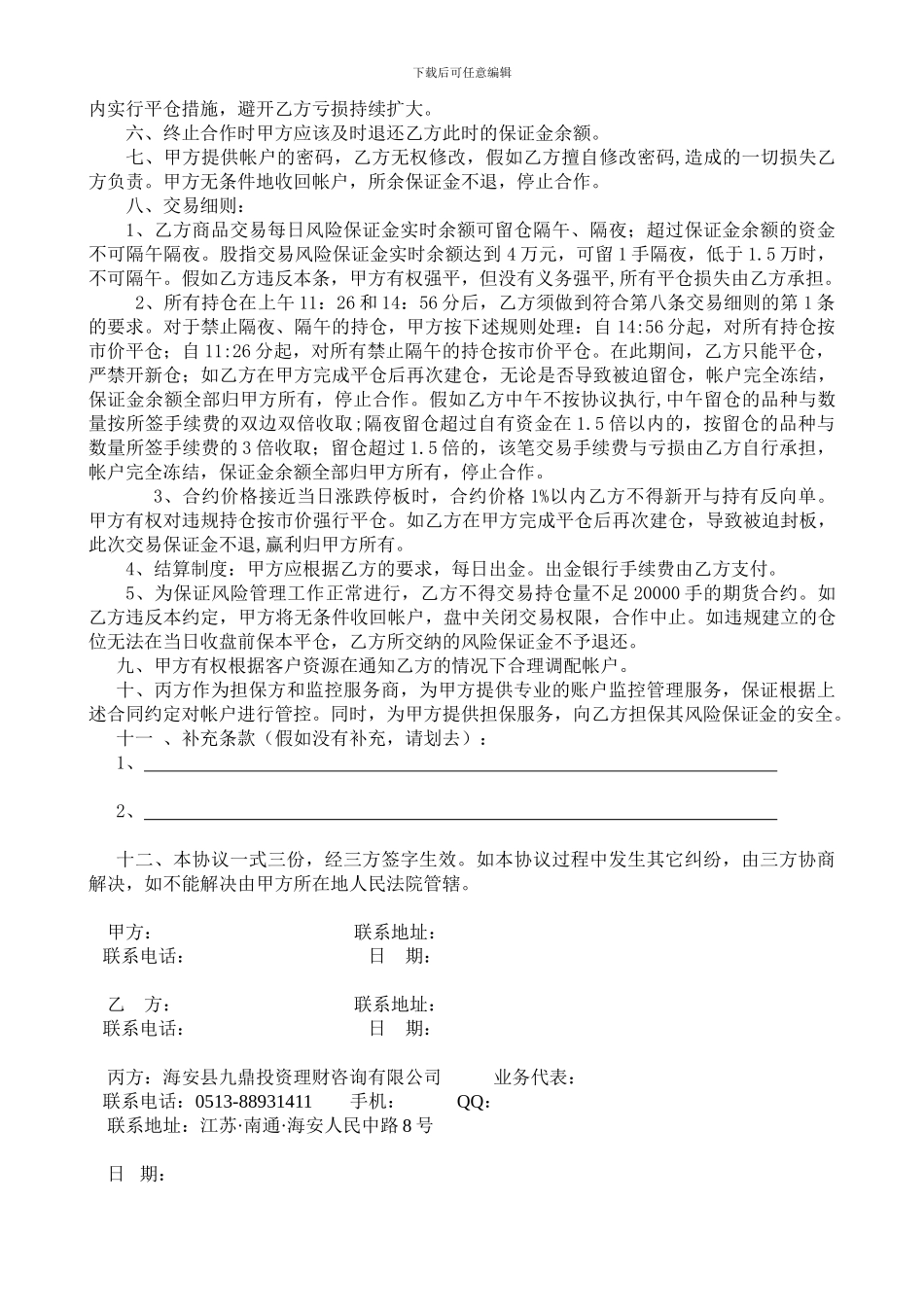 下载后可任意编辑

内实行平仓措施，避开乙方亏损持续扩大。

六、终止合作时甲方应该及时退还乙方此时的保证金余额。

七、甲方提供帐户的密码，乙方无权修改，假如乙方擅自修改密码,造成的一切损失乙方负责。甲方无条件地收回帐户，所余保证金不退，停止合作。

八、交易细则：

1、乙方商品交易每日风险保证金实时余额可留仓隔午、隔夜；超过保证金余额的资金不可隔午隔夜。股指交易风险保证金实时余额达到 4 万元，可留 1 手隔夜，低于 1.5 万时，不可隔午。假如乙方违反本条，甲方有权强平，但没有义务强平,所有平仓损失由乙方承担。

2、所有持仓在上午 11：26 和 14：56 分后，乙方须做到符合第八条交易细则的第 1 条的要求。对于禁止隔夜、隔午的持仓，甲方按下述规则处理：自 14:56 分起，对所有持仓按市价平仓；自 11:26 分起，对所有禁止隔午的持仓按市价平仓。在此期间，乙方只能平仓，严禁开新仓；如乙方在甲方完成平仓后再次建仓，无论是否导致被迫留仓，帐户完全冻结，保证金余额全部归甲方所有，停止合作。假如乙方中午不按协议执行,中午留仓的品种与数量按所签手续费的双边双倍收取;隔夜留仓超过自有资金在 1.5 倍以内的，按留仓的品种与数量所签手续费的 3 倍收取；留仓超过 1.5 倍的，该笔交易手续费与亏损由乙方自行承担，帐户完全冻结，保证金余额全部归甲方所有，停止合作。

3、合约价格接近当日涨跌停板时，合约价格 1%以内乙方不得新开与持有反向单。甲方有权对违规持仓按市价强行平仓。如乙方在甲方完成平仓后再次建仓，导致被迫封板，此次交易保证金不退,赢利归甲方所有。

4、结算制度：甲方应根据乙方的要求，每日出金。出金银行手续费由乙方支付。

5、为保证风险管理工作正常进行，乙方不得交易持仓量不足 20000 手的期货合约。如乙方违反本约定，甲方将无条件收回帐户，盘中关闭交易权限，合作中止。如违规建立的仓位无法在当日收盘前保本平仓，乙方所交纳的风险保证金不予退还。

九、甲方有权根据客户资源在通知乙方的情况下合理调配帐户。

十、丙方作为担保方和监控服务商，为甲方提供专业的账户监控管理服务，保证根据上述合同约定对帐户进行管控。同时，为甲方提供担保服务，向乙方担保其风险保证金的安全。

十一 、补充条款（假如没有补充，请划去）：

1、

2、

十二、本协议一式三份，经三方签字生效。如本协议过程中发生其它纠纷，由三方协商解决，如不能解决由甲方所在地人民法院管辖。

甲方： 联系地址：
联系电话： 日 期：

乙 方： 联系地址：
联系电话： 日 期：

丙方：海安县九鼎投资理财咨询有限公司 业务代表：
联系电话：0513-88931411 手机： QQ:
联系地址：江苏·南通·海安人民中路 8 号

日 期：